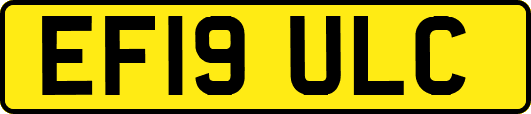 EF19 ULC